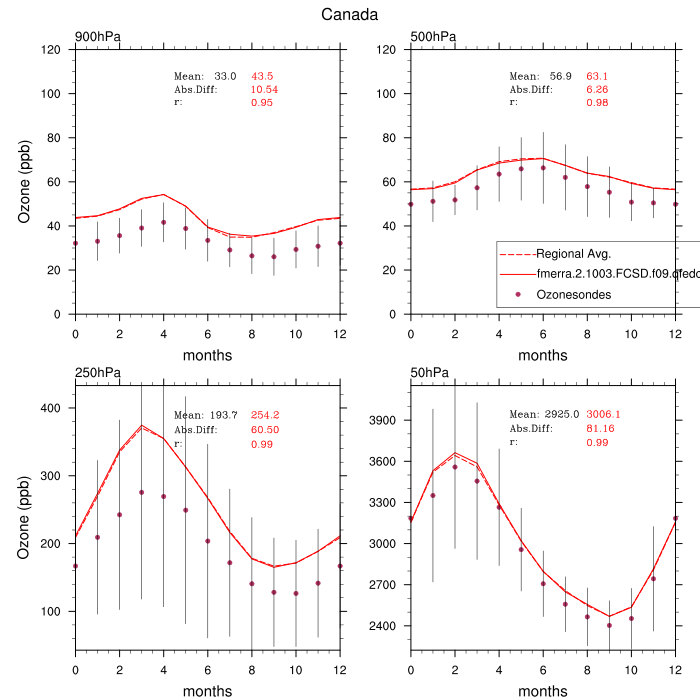 Canada

900hPa

Mean: 33.0 43.5
Abs.Diff: 10.54
r: 0.95

Ozone (ppb)

120
100
80
60
40
20
0

0 2 4 6 8 10 12

months

500hPa

Mean: 56.9 63.1
Abs.Diff: 6.26
r: 0.98

120
100
80
60
40
20
0

Regional Avg.
fmerra.2.1003.FCSD.f09.qfedc
Ozonesondes

0 2 4 6 8 10 12

months

250hPa

Mean: 193.7 254.2
Abs.Diff: 60.50
r: 0.99

Ozone (ppb)

400
300
200
100

0 2 4 6 8 10 12

months

50hPa

Mean: 2925.0 3006.1
Abs.Diff: 81.16
r: 0.99

3900
3600
3300
3000
2700
2400

0 2 4 6 8 10 12

months